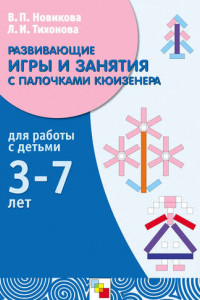 В. П. Новикова
Л. И. Тихонова

РАЗВИВАЮЩИЕ
ИГРЫ И ЗАНЯТИЯ
С ПАЛОЧКАМИ КЮИЗЕНЕРА

для работы
с детьми
3-7
лет